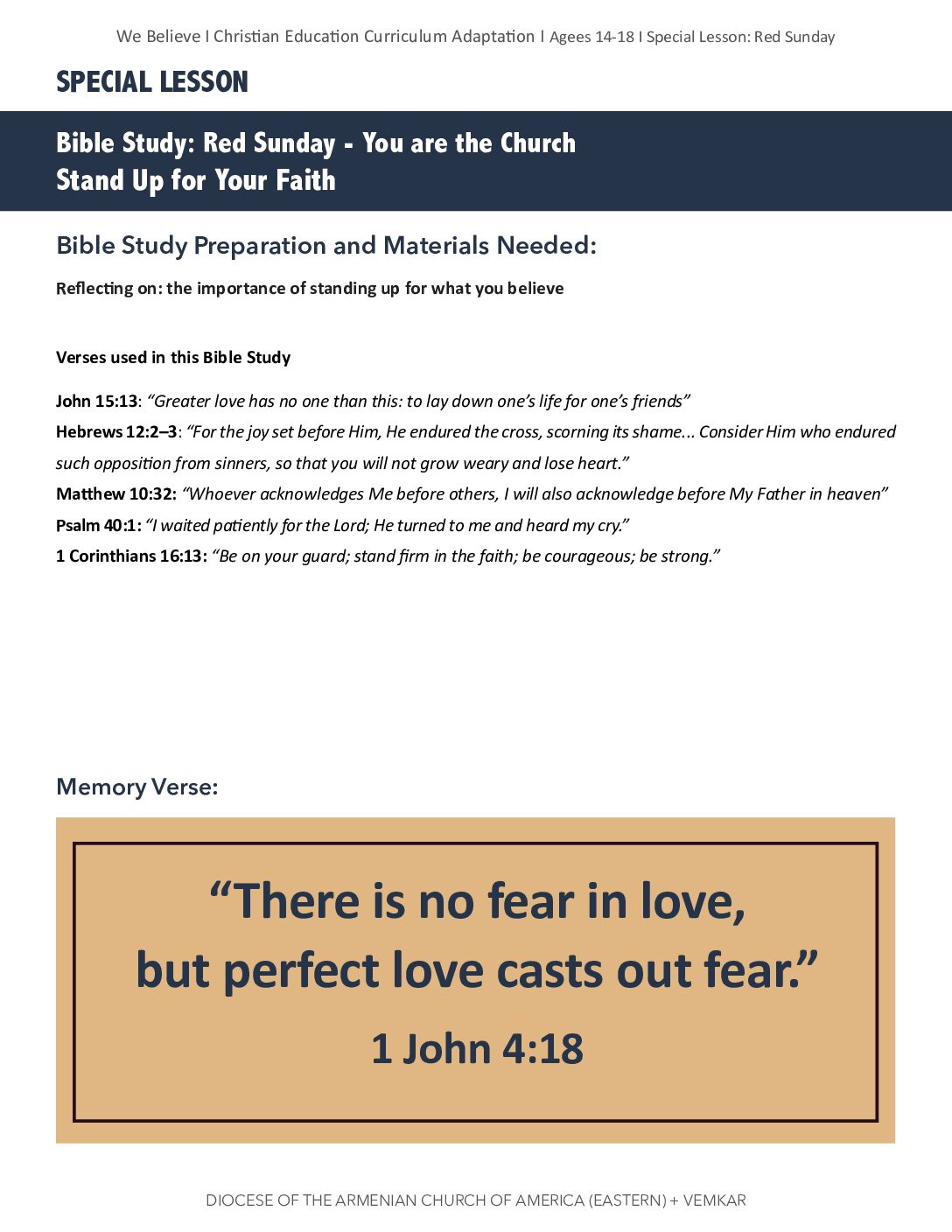 We Believe I Christian Education Curriculum Adaptation I Agees 14-18 I Special Lesson: Red Sunday

SPECIAL LESSON

Bible Study: Red Sunday - You are the Church
Stand Up for Your Faith

Bible Study Preparation and Materials Needed:

Reflecting on: the importance of standing up for what you believe

Verses used in this Bible Study

John 15:13: "Greater love has no one than this: to lay down one's life for one's friends"

Hebrews 12:2–3: "For the joy set before Him, He endured the cross, scorning its shame... Consider Him who endured such opposition from sinners, so that you will not grow weary and lose heart."

Matthew 10:32: "Whoever acknowledges Me before others, I will also acknowledge before My Father in heaven"

Psalm 40:1: "I waited patiently for the Lord; He turned to me and heard my cry."

1 Corinthians 16:13: "Be on your guard; stand firm in the faith; be courageous; be strong."

Memory Verse:

"There is no fear in love,
but perfect love casts out fear."
1 John 4:18

DIOCESE OF THE ARMENIAN CHURCH OF AMERICA (EASTERN) + VEMKAR